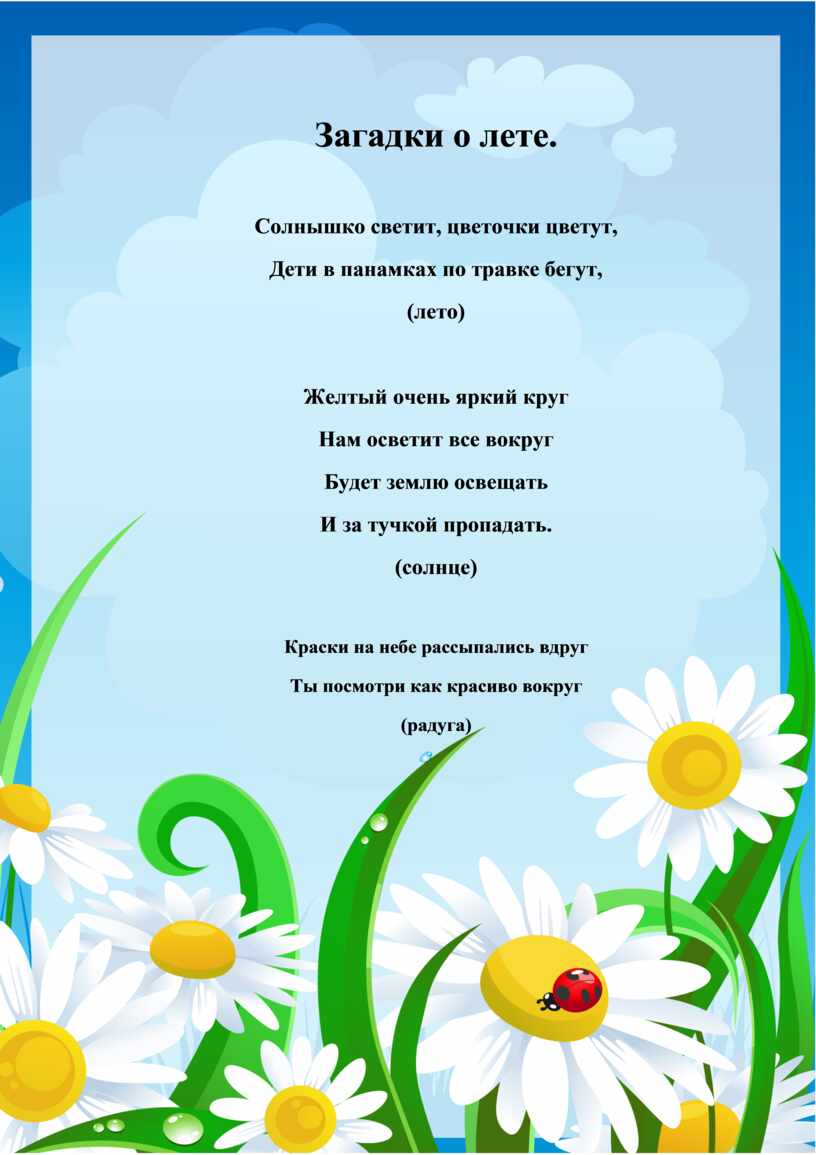 Загадки о лете.

Солнышко светит, цветочки цветут,
Дети в панамках по травке бегут,
(лето)

Желтый очень яркий круг
Нам осветит все вокруг
Будет землю освещать
И за тучкой пропадать.
(солнце)

Краски на небе рассыпались вдруг
Ты посмотри как красиво вокруг
(радуга)